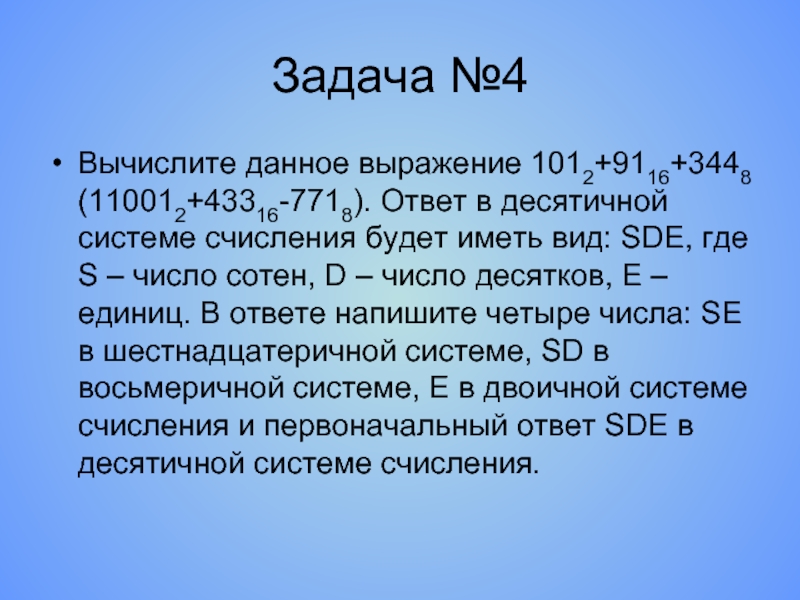 Задача №4

• Вычислите данное выражение $101_2+91_{16}+344_8$ $(11001_2+433_{16}-771_8)$. Ответ в десятичной системе счисления будет иметь вид: SDE, где S – число сотен, D – число десятков, E – единиц. В ответе напишите четыре числа: SE в шестнадцатеричной системе, SD в восьмеричной системе, E в двоичной системе счисления и первоначальный ответ SDE в десятичной системе счисления.